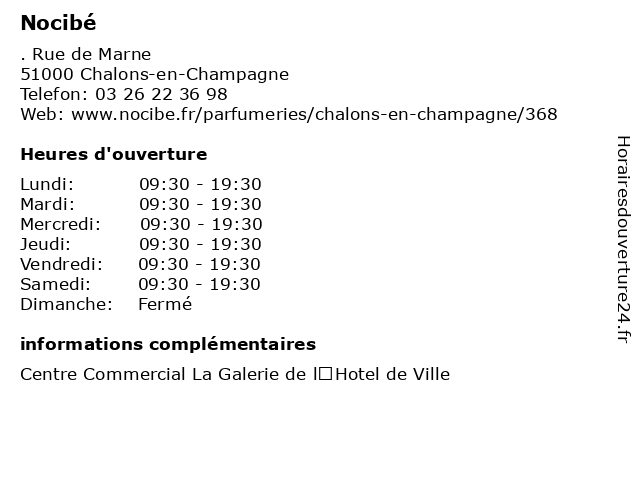 Nocibé

. Rue de Marne
51000 Chalons-en-Champagne
Telefon: 03 26 22 36 98
Web: www.nocibe.fr/parfumeries/chalons-en-champagne/368

Heures d'ouverture

| | |
|---|---|
| Lundi: | 09:30 - 19:30 |
| Mardi: | 09:30 - 19:30 |
| Mercredi: | 09:30 - 19:30 |
| Jeudi: | 09:30 - 19:30 |
| Vendredi: | 09:30 - 19:30 |
| Samedi: | 09:30 - 19:30 |
| Dimanche: | Fermé |

informations complémentaires

Centre Commercial La Galerie de l□Hotel de Ville

Horairesdouverture24.fr